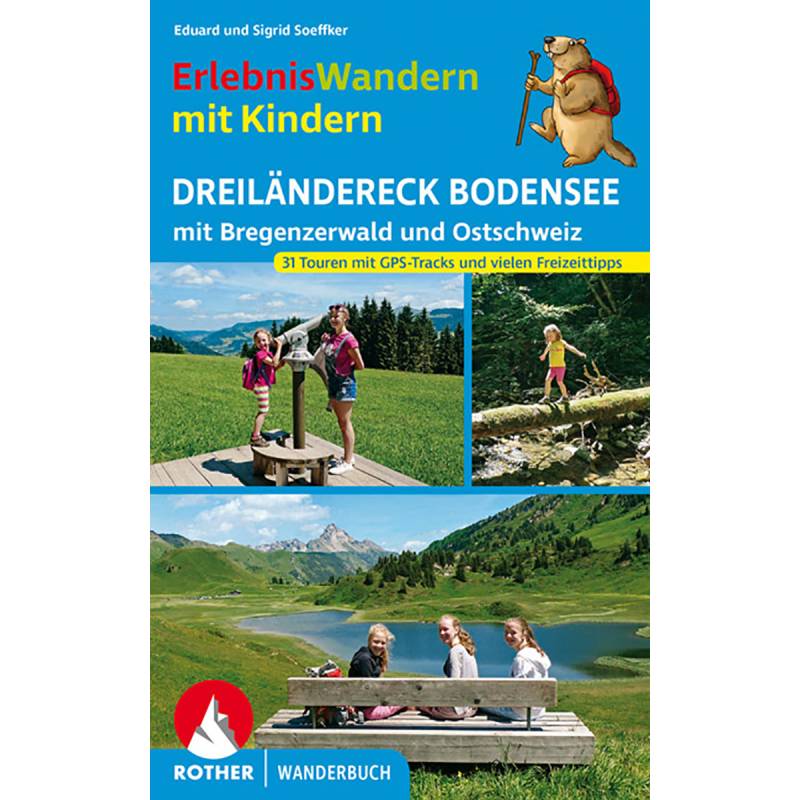 Eduard und Sigrid Soeffker

ErlebnisWandern mit Kindern

DREILÄNDERECK BODENSEE
mit Bregenzerwald und Ostschweiz

31 Touren mit GPS-Tracks und vielen Freizeittipps

ROTHER | WANDERBUCH